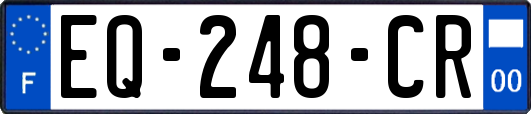 F
EQ-248-CR
00